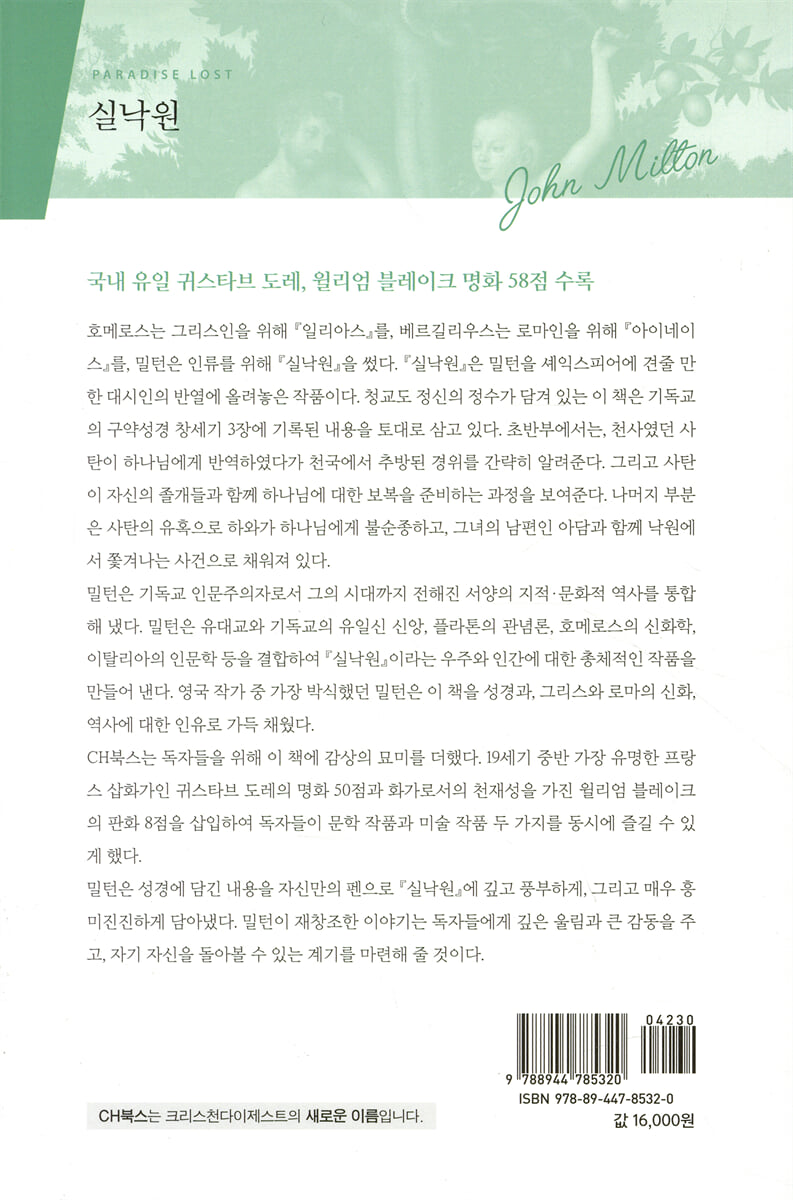 PARADISE LOST
실낙원

John Milton

국내 유일 귀스타브 도레, 윌리엄 블레이크 명화 58점 수록

호메로스는 그리스인을 위해 『일리아스』를, 베르길리우스는 로마인을 위해 『아이네이스』를, 밀턴은 인류를 위해 『실낙원』을 썼다. 『실낙원』은 밀턴을 셰익스피어에 견줄 만한 대시인의 반열에 올려놓은 작품이다. 청교도 정신의 정수가 담겨 있는 이 책은 기독교의 구약성경 창세기 3장에 기록된 내용을 토대로 삼고 있다. 초반부에서는, 천사였던 사탄이 하나님에게 반역하였다가 천국에서 추방된 경위를 간략히 알려준다. 그리고 사탄이 자신의 졸개들과 함께 하나님에 대한 보복을 준비하는 과정을 보여준다. 나머지 부분은 사탄의 유혹으로 하와가 하나님에게 불순종하고, 그녀의 남편인 아담과 함께 낙원에서 쫓겨나는 사건으로 채워져 있다.
밀턴은 기독교 인문주의자로서 그의 시대까지 전해진 서양의 지적·문화적 역사를 통합해 냈다. 밀턴은 유대교와 기독교의 유일신 신앙, 플라톤의 관념론, 호메로스의 신화학, 이탈리아의 인문학 등을 결합하여 『실낙원』이라는 우주와 인간에 대한 총체적인 작품을 만들어 낸다. 영국 작가 중 가장 박식했던 밀턴은 이 책을 성경과, 그리스와 로마의 신화, 역사에 대한 인유로 가득 채웠다.
CH북스는 독자들을 위해 이 책에 감상의 묘미를 더했다. 19세기 중반 가장 유명한 프랑스 삽화가인 귀스타브 도레의 명화 50점과 화가로서의 천재성을 가진 윌리엄 블레이크의 판화 8점을 삽입하여 독자들이 문학 작품과 미술 작품 두 가지를 동시에 즐길 수 있게 했다.
밀턴은 성경에 담긴 내용을 자신만의 펜으로 『실낙원』에 깊고 풍부하게, 그리고 매우 흥미진진하게 담아냈다. 밀턴이 재창조한 이야기는 독자들에게 깊은 울림과 큰 감동을 주고, 자기 자신을 돌아볼 수 있는 계기를 마련해 줄 것이다.

04230
9 788944 785320
ISBN 978-89-447-8532-0
값 16,000원

CH북스는 크리스천다이제스트의 새로운 이름입니다.